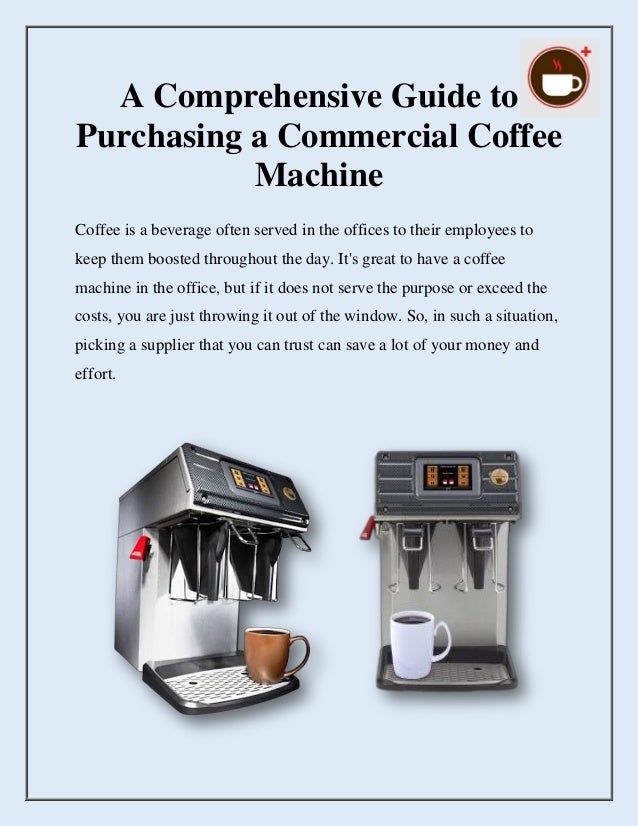 A Comprehensive Guide to Purchasing a Commercial Coffee Machine

Coffee is a beverage often served in the offices to their employees to keep them boosted throughout the day. It's great to have a coffee machine in the office, but if it does not serve the purpose or exceed the costs, you are just throwing it out of the window. So, in such a situation, picking a supplier that you can trust can save a lot of your money and effort.